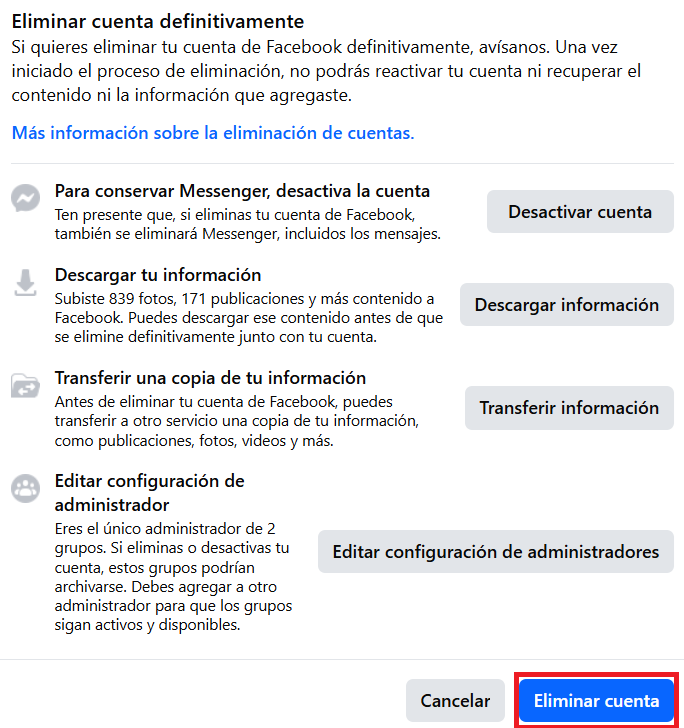 Eliminar cuenta definitivamente
Si quieres eliminar tu cuenta de Facebook definitivamente, avísanos. Una vez iniciado el proceso de eliminación, no podrás reactivar tu cuenta ni recuperar el contenido ni la información que agregaste.

Más información sobre la eliminación de cuentas.

Para conservar Messenger, desactiva la cuenta
Ten presente que, si eliminas tu cuenta de Facebook, también se eliminará Messenger, incluidos los mensajes.

Desactivar cuenta

Descargar tu información
Subiste 839 fotos, 171 publicaciones y más contenido a Facebook. Puedes descargar ese contenido antes de que se elimine definitivamente junto con tu cuenta.

Descargar información

Transferir una copia de tu información
Antes de eliminar tu cuenta de Facebook, puedes transferir a otro servicio una copia de tu información, como publicaciones, fotos, videos y más.

Transferir información

Editar configuración de administrador
Eres el único administrador de 2 grupos. Si eliminas o desactivas tu cuenta, estos grupos podrían archivarse. Debes agregar a otro administrador para que los grupos sigan activos y disponibles.

Editar configuración de administradores

Cancelar

Eliminar cuenta